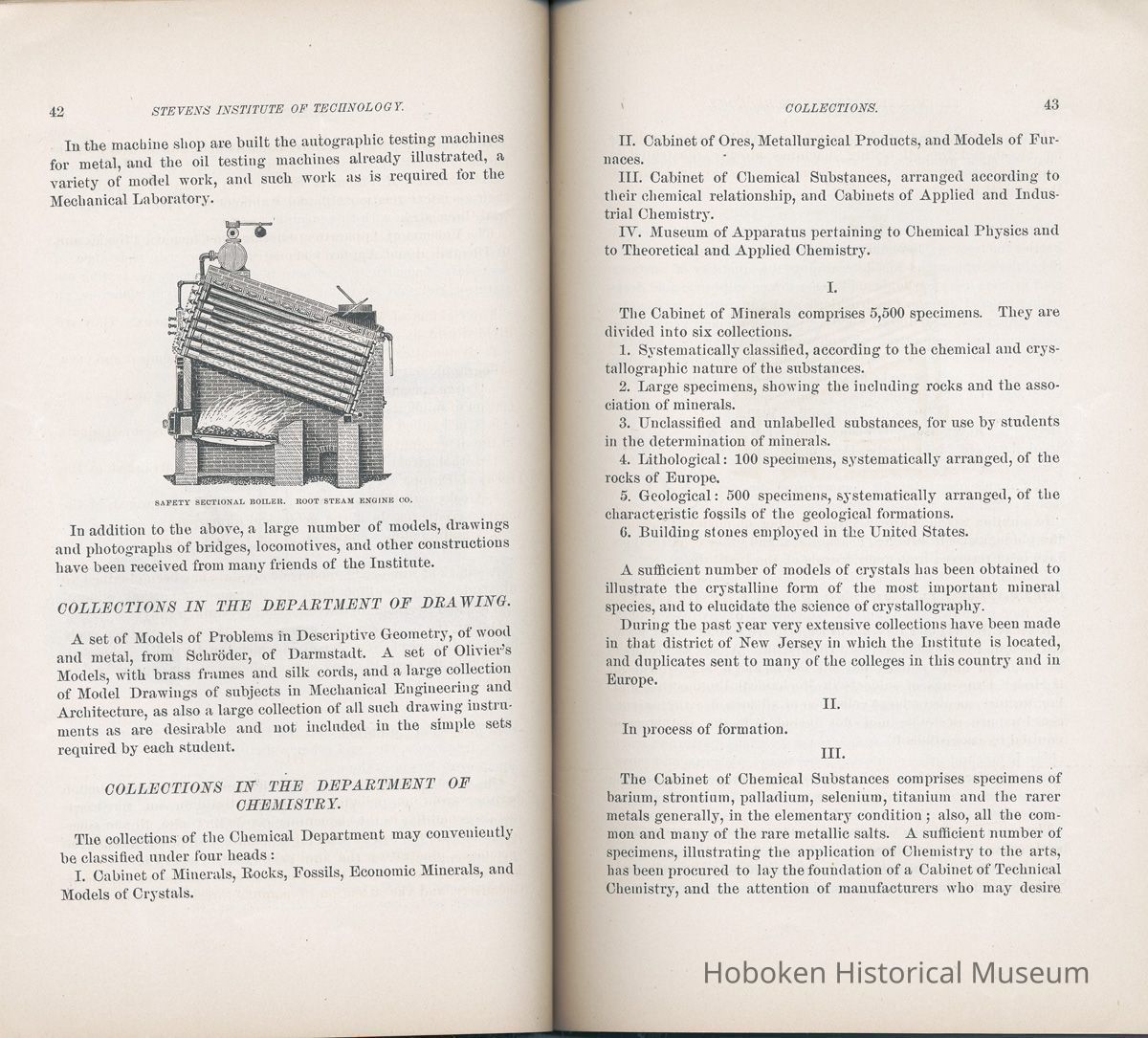 42 STEVENS INSTITUTE OF TECHNOLOGY.

In the machine shop are built the autographic testing machines for metal, and the oil testing machines already illustrated, a variety of model work, and such work as is required for the Mechanical Laboratory.

SAFETY SECTIONAL BOILER. ROOT STEAM ENGINE CO.

In addition to the above, a large number of models, drawings and photographs of bridges, locomotives, and other constructions have been received from many friends of the Institute.

COLLECTIONS IN THE DEPARTMENT OF DRAWING.

A set of Models of Problems in Descriptive Geometry, of wood and metal, from Schröder, of Darmstadt. A set of Olivier's Models, with brass frames and silk cords, and a large collection of Model Drawings of subjects in Mechanical Engineering and Architecture, as also a large collection of all such drawing instruments as are desirable and not included in the simple sets required by each student.

COLLECTIONS IN THE DEPARTMENT OF CHEMISTRY.

The collections of the Chemical Department may conveniently be classified under four heads:

I. Cabinet of Minerals, Rocks, Fossils, Economic Minerals, and Models of Crystals.

COLLECTIONS. 43

II. Cabinet of Ores, Metallurgical Products, and Models of Furnaces.

III. Cabinet of Chemical Substances, arranged according to their chemical relationship, and Cabinets of Applied and Industrial Chemistry.

IV. Museum of Apparatus pertaining to Chemical Physics and to Theoretical and Applied Chemistry.

I.

The Cabinet of Minerals comprises 5,500 specimens. They are divided into six collections.

1. Systematically classified, according to the chemical and crystallographic nature of the substances.

2. Large specimens, showing the including rocks and the association of minerals.

3. Unclassified and unlabelled substances, for use by students in the determination of minerals.

4. Lithological: 100 specimens, systematically arranged, of the rocks of Europe.

5. Geological: 500 specimens, systematically arranged, of the characteristic fossils of the geological formations.

6. Building stones employed in the United States.

A sufficient number of models of crystals has been obtained to illustrate the crystalline form of the most important mineral species, and to elucidate the science of crystallography.

During the past year very extensive collections have been made in that district of New Jersey in which the Institute is located, and duplicates sent to many of the colleges in this country and in Europe.

II.

In process of formation.

III.

The Cabinet of Chemical Substances comprises specimens of barium, strontium, palladium, selenium, titanium and the rarer metals generally, in the elementary condition; also, all the common and many of the rare metallic salts. A sufficient number of specimens, illustrating the application of Chemistry to the arts, has been procured to lay the foundation of a Cabinet of Technical Chemistry, and the attention of manufacturers who may desire

Hoboken Historical Museum